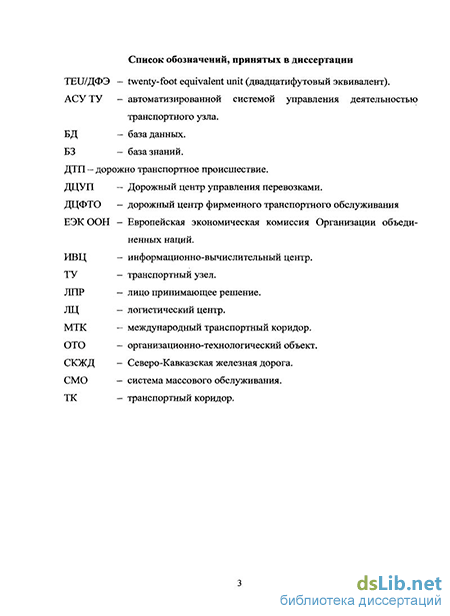 Список обозначений, принятых в диссертации

TEU/ДФЭ – twenty-foot equivalent unit (двадцатифутовый эквивалент).

АСУ ТУ – автоматизированной системой управления деятельностью транспортного узла.

БД – база данных.

БЗ – база знаний.

ДТП – дорожно транспортное происшествие.

ДЦУП – Дорожный центр управления перевозками.

ДЦФТО – дорожный центр фирменного транспортного обслуживания

ЕЭК ООН – Европейская экономическая комиссия Организации объединенных наций.

ИВЦ – информационно-вычислительный центр.

ТУ – транспортный узел.

ЛПР – лицо принимающее решение.

ЛЦ – логистический центр.

МТК – международный транспортный коридор.

ОТО – организационно-технологический объект.

СКЖД – Северо-Кавказская железная дорога.

СМО – система массового обслуживания.

ТК – транспортный коридор.

3

dsLib.net
библиотека диссертаций